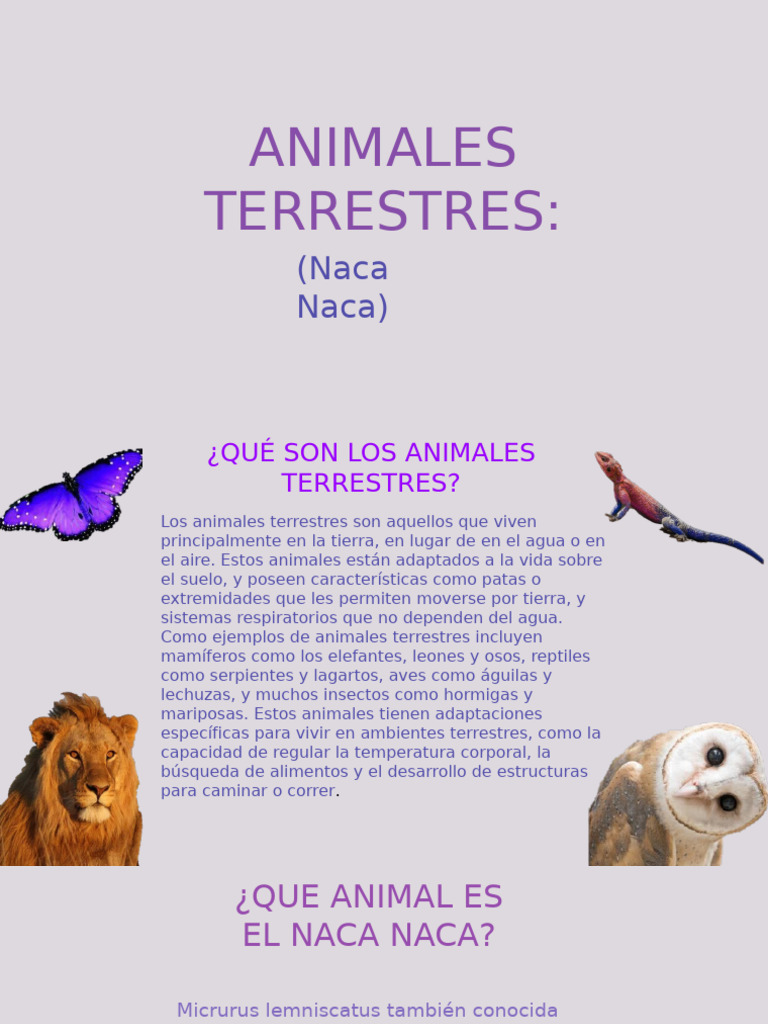 ANIMALES TERRESTRES:

(Naca Naca)

¿QUÉ SON LOS ANIMALES TERRESTRES?

Los animales terrestres son aquellos que viven principalmente en la tierra, en lugar de en el agua o en el aire. Estos animales están adaptados a la vida sobre el suelo, y poseen características como patas o extremidades que les permiten moverse por tierra, y sistemas respiratorios que no dependen del agua. Como ejemplos de animales terrestres incluyen mamíferos como los elefantes, leones y osos, reptiles como serpientes y lagartos, aves como águilas y lechuzas, y muchos insectos como hormigas y mariposas. Estos animales tienen adaptaciones específicas para vivir en ambientes terrestres, como la capacidad de regular la temperatura corporal, la búsqueda de alimentos y el desarrollo de estructuras para caminar o correr.

¿QUE ANIMAL ES EL NACA NACA?

Micrurus lemniscatus también conocida